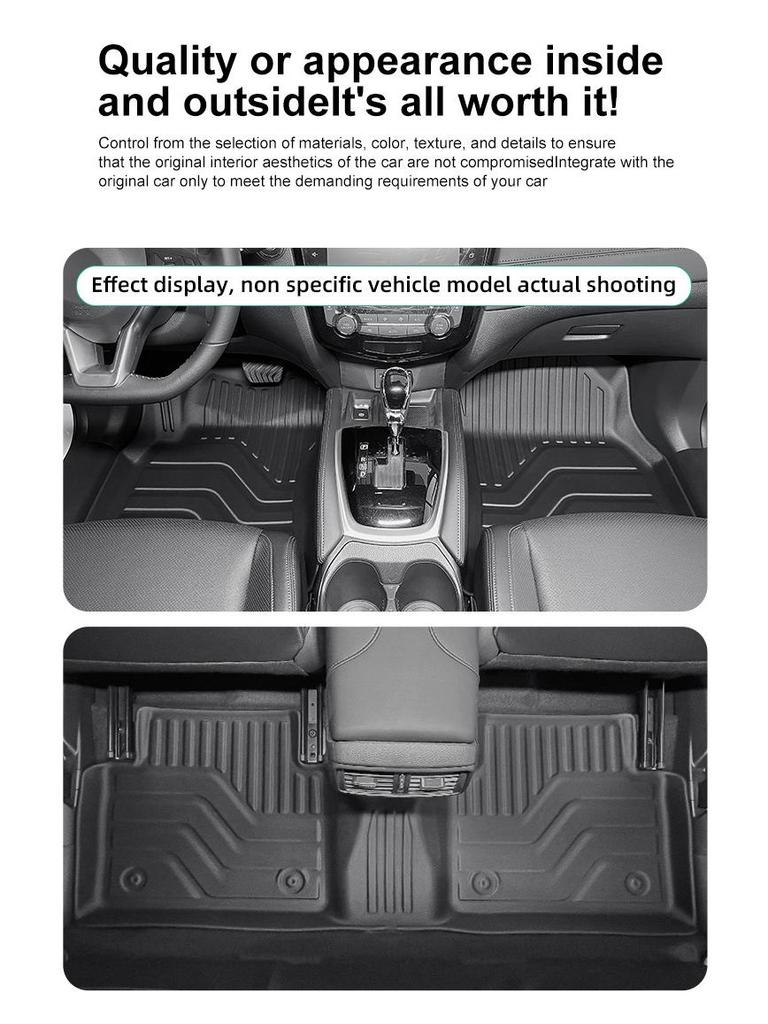 Quality or appearance inside and outsideIt's all worth it!

Control from the selection of materials, color, texture, and details to ensure that the original interior aesthetics of the car are not compromisedIntegrate with the original car only to meet the demanding requirements of your car

Effect display, non specific vehicle model actual shooting